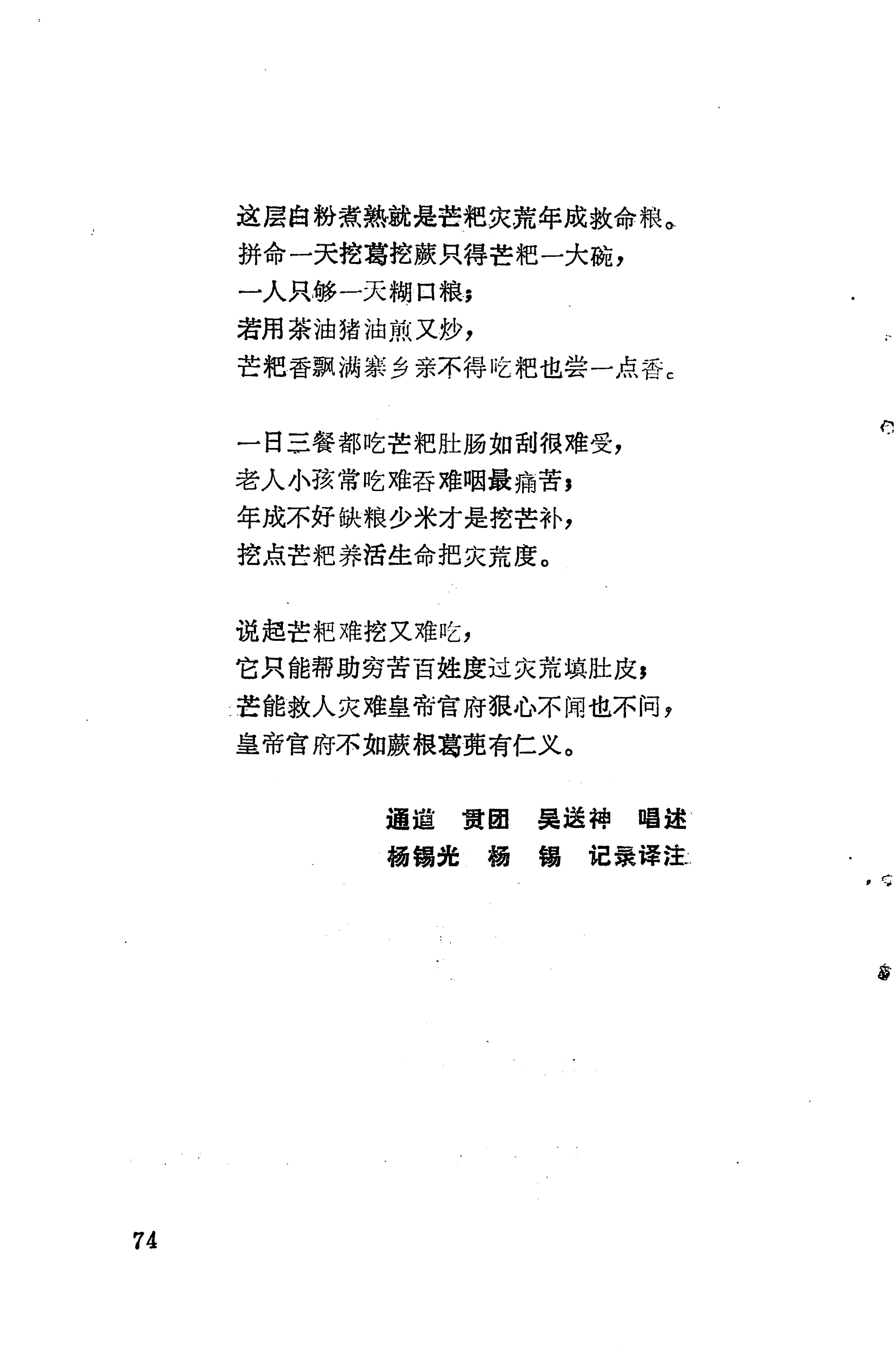 这层白粉煮熟就是芒粑灾荒年成救命粮。
拼命一天挖葛挖蕨只得芒粑一大碗，
一人只够一天糊口粮；
若用茶油猪油煎又炒，
芒粑香飘满寨乡亲不得吃粑也尝一点香。

一日三餐都吃芒粑肚肠如刮很难受，
老人小孩常吃难吞难咽最痛苦；
年成不好缺粮少米才是挖芒补，
挖点芒粑养活生命把灾荒度。

说起芒粑难挖又难吃，
它只能帮助穷苦百姓度过灾荒填肚皮；
芒能救人灾难皇帝官府狠心不闻也不问，
皇帝官府不如蕨根葛蔸有仁义。

通道　贯团　吴送神　唱述
杨锡光　杨　锡　记录译注

74